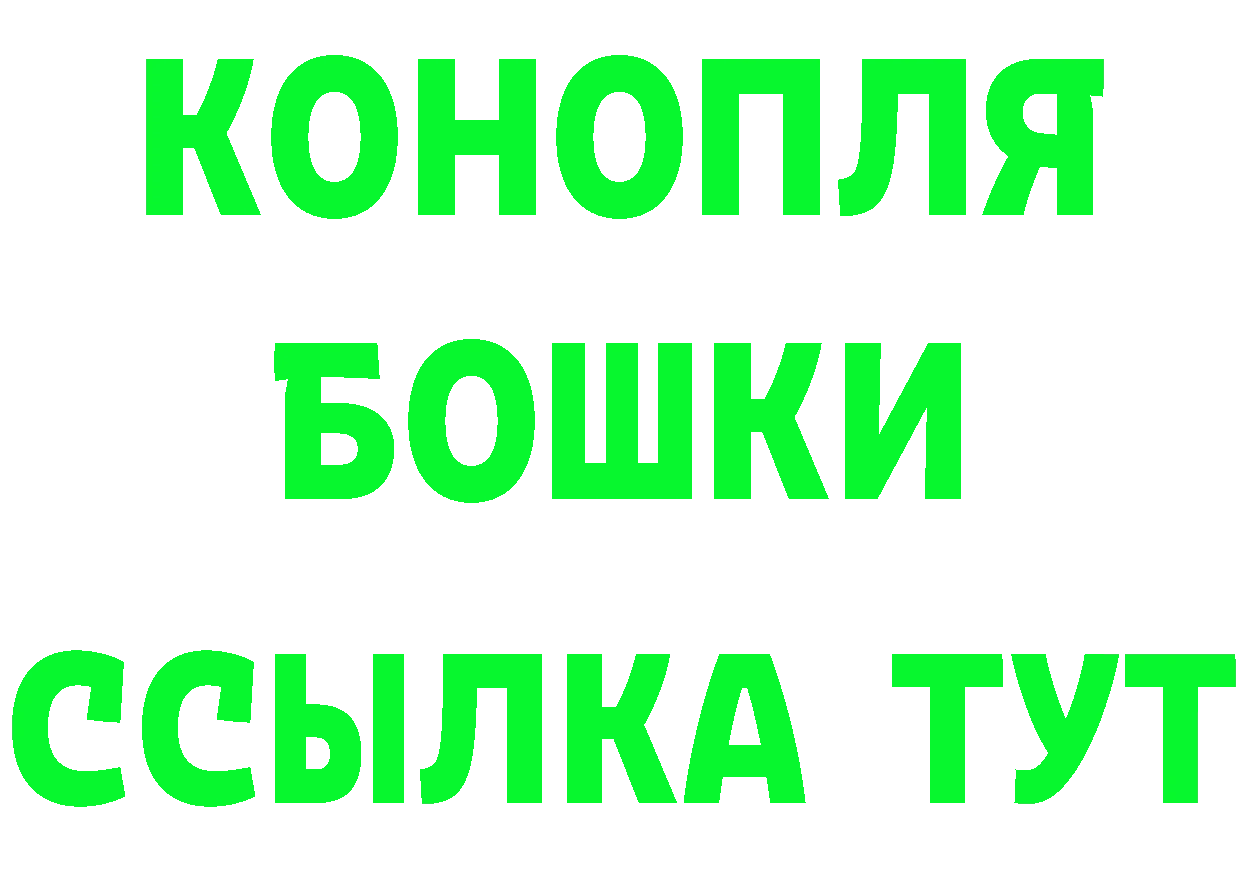 КОНОПЛЯ
БОШКИ
ССЫЛКА ТУТ